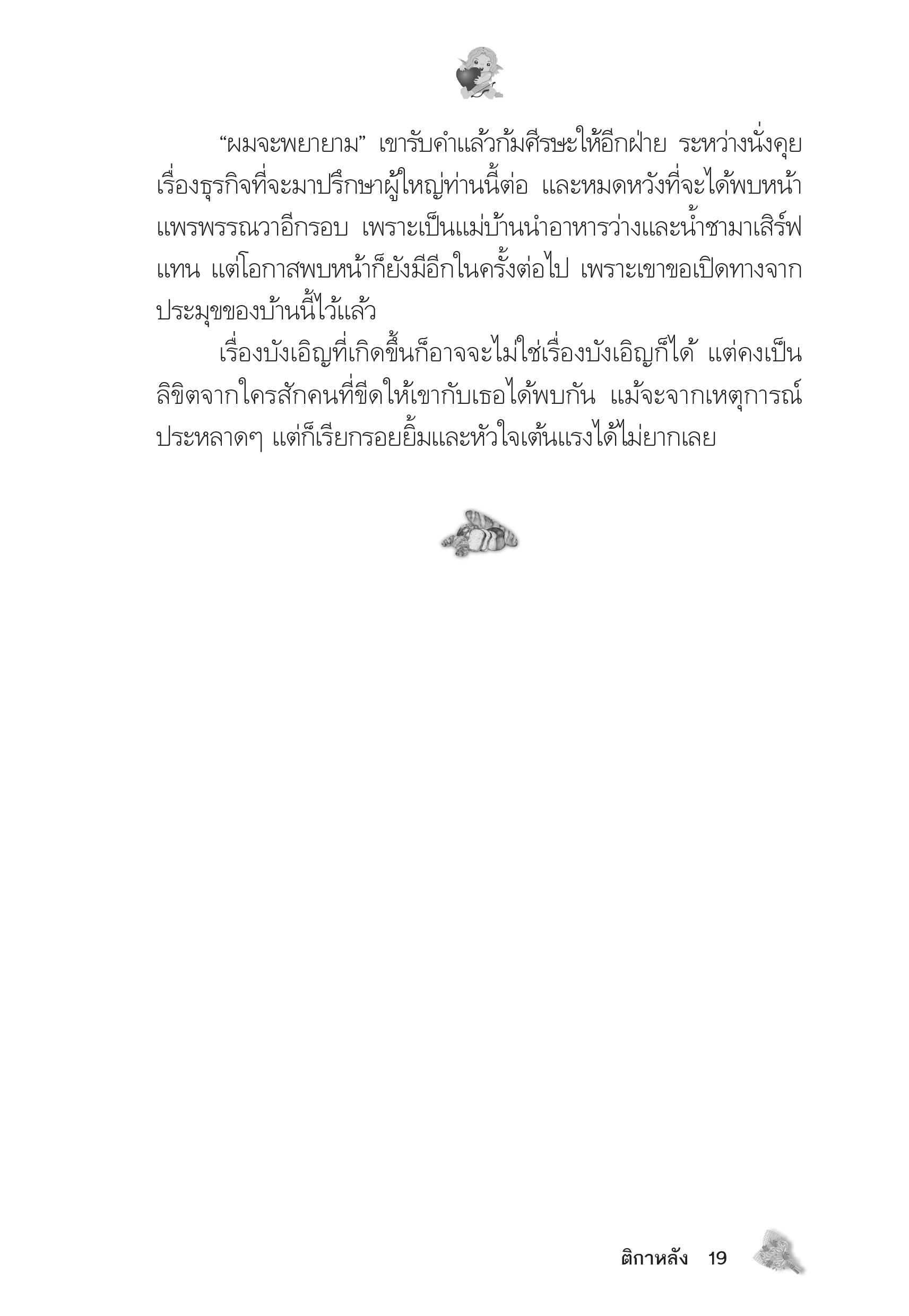 “ผมจะพยายาม” เขารับคำแล้วก้มศีรษะให้อีกฝ่าย ระหว่างนั่งคุยเรื่องธุรกิจที่จะมาปรึกษาผู้ใหญ่ท่านนี้ต่อ และหมดหวังที่จะได้พบหน้าแพรพรรณวาอีกรอบ เพราะเป็นแม่บ้านนำอาหารว่างและน้ำชามาเสิร์ฟแทน แต่โอกาสพบหน้าก็ยังมีอีกในครั้งต่อไป เพราะเขาขอเปิดทางจากประมุขของบ้านนี้ไว้แล้ว

เรื่องบังเอิญที่เกิดขึ้นก็อาจจะไม่ใช่เรื่องบังเอิญก็ได้ แต่คงเป็นลิขิตจากใครสักคนที่ขีดให้เขากับเธอได้พบกัน แม้จะจากเหตุการณ์ประหลาดๆ แต่ก็เรียกรอยยิ้มและหัวใจเต้นแรงได้ไม่ยากเลย

ติกาหลัง 19